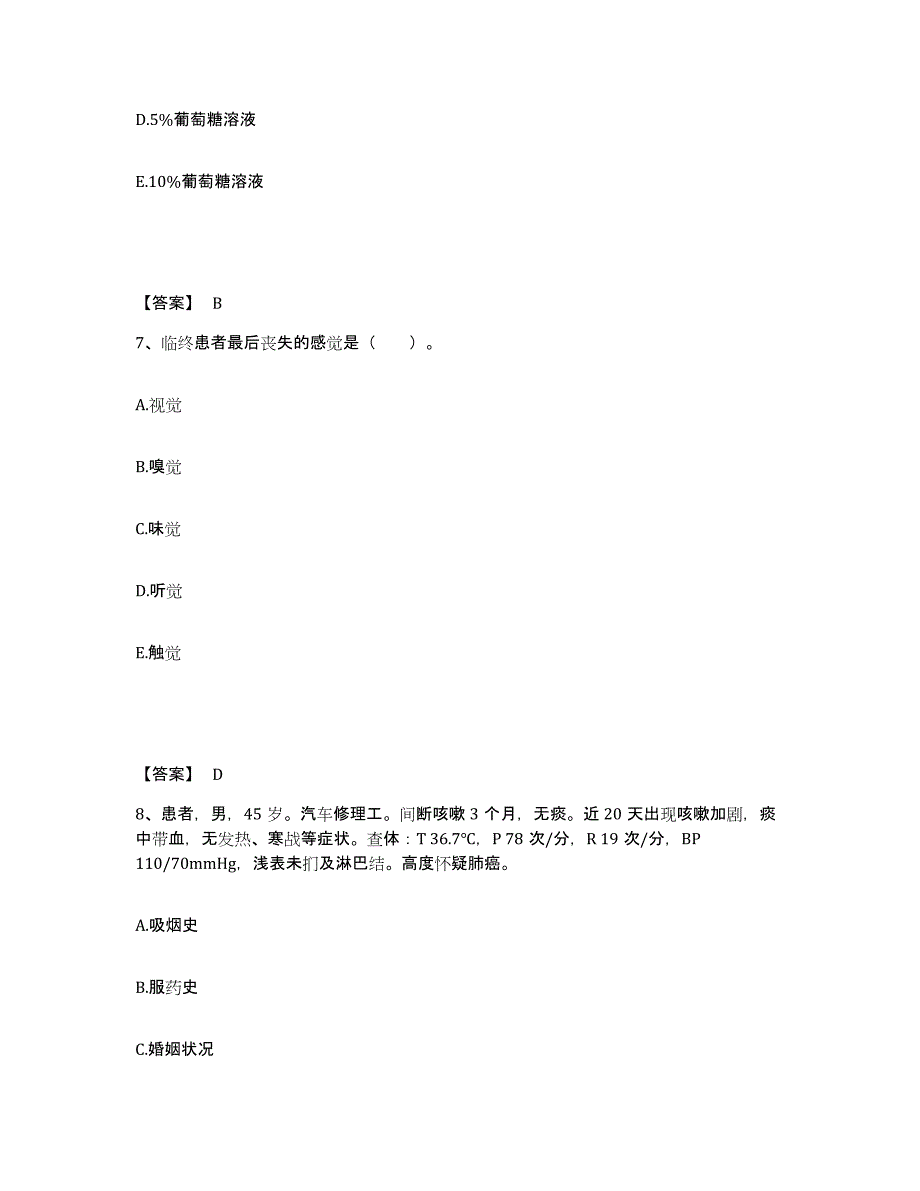 D.5%葡萄糖溶液

E.10%葡萄糖溶液

【答案】 B

7、临终患者最后丧失的感觉是（　　）。

A.视觉

B.嗅觉

C.味觉

D.听觉

E.触觉

【答案】 D

8、患者，男，45 岁。汽车修理工。间断咳嗽 3 个月，无痰。近 20 天出现咳嗽加剧，痰中带血，无发热、寒战等症状。查体：T 36.7℃，P 78 次/分，R 19 次/分，BP 110/70mmHg，浅表未扪及淋巴结。高度怀疑肺癌。

A.吸烟史

B.服药史

C.婚姻状况